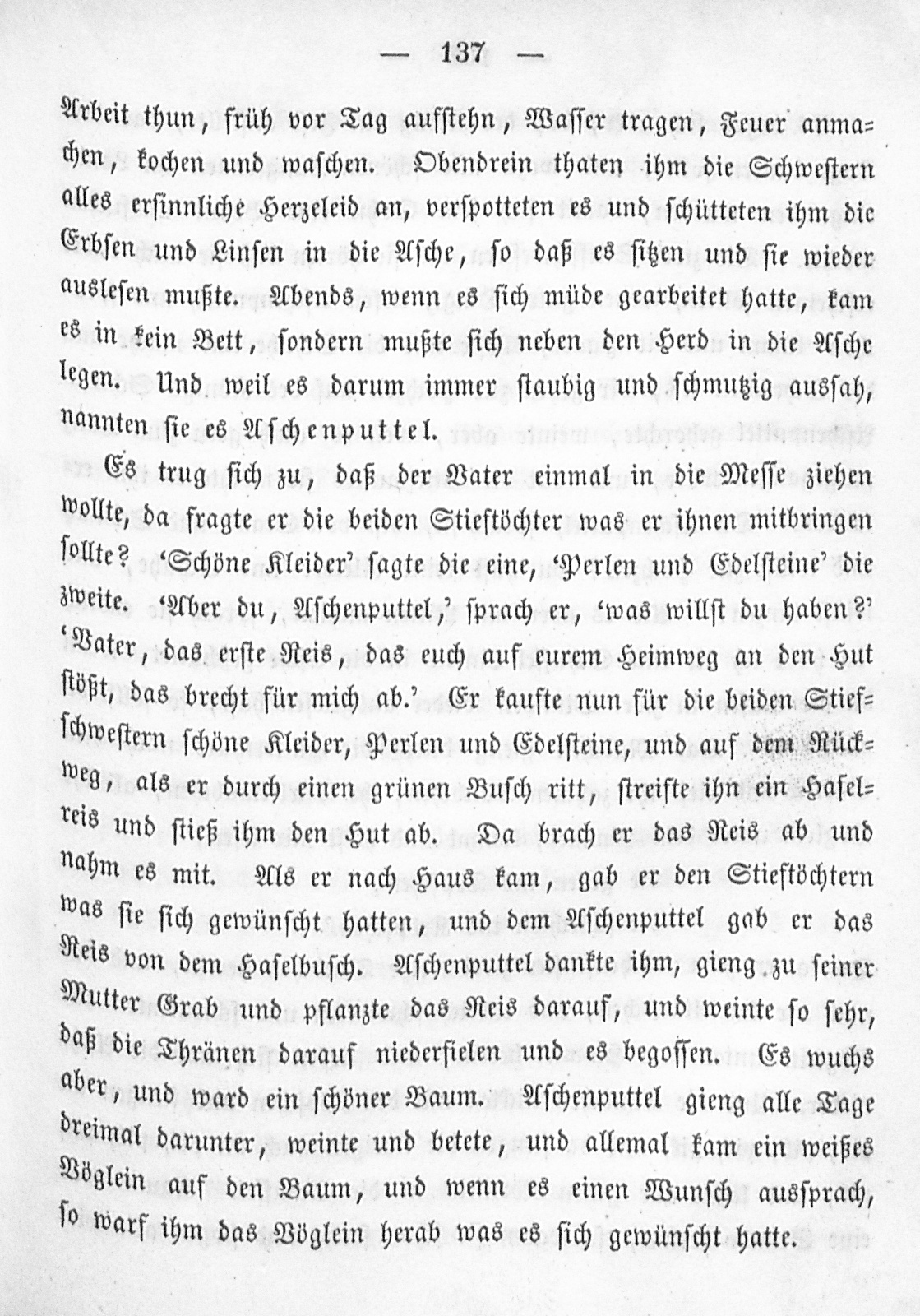 — 137 —

Arbeit thun, früh vor Tag aufstehn, Wasser tragen, Feuer anmachen, kochen und waschen. Obendrein thaten ihm die Schwestern alles ersinnliche Herzeleid an, verspotteten es und schütteten ihm die Erbsen und Linsen in die Asche, so daß es sitzen und sie wieder auslesen mußte. Abends, wenn es sich müde gearbeitet hatte, kam es in kein Bett, sondern mußte sich neben den Herd in die Asche legen. Und weil es darum immer staubig und schmutzig aussah, nannten sie es Aschenputtel.

Es trug sich zu, daß der Vater einmal in die Messe ziehen wollte, da fragte er die beiden Stieftöchter was er ihnen mitbringen sollte? 'Schöne Kleider' sagte die eine, 'Perlen und Edelsteine' die zweite. 'Aber du, Aschenputtel,' sprach er, 'was willst du haben?' 'Vater, das erste Reis, das euch auf eurem Heimweg an den Hut stößt, das brecht für mich ab.' Er kaufte nun für die beiden Stiefschwestern schöne Kleider, Perlen und Edelsteine, und auf dem Rückweg, als er durch einen grünen Busch ritt, streifte ihn ein Haselreis und stieß ihm den Hut ab. Da brach er das Reis ab und nahm es mit. Als er nach Haus kam, gab er den Stieftöchtern was sie sich gewünscht hatten, und dem Aschenputtel gab er das Reis von dem Haselbusch. Aschenputtel dankte ihm, gieng zu seiner Mutter Grab und pflanzte das Reis darauf, und weinte so sehr, daß die Thränen darauf niederfielen und es begossen. Es wuchs aber, und ward ein schöner Baum. Aschenputtel gieng alle Tage dreimal darunter, weinte und betete, und allemal kam ein weißes Vöglein auf den Baum, und wenn es einen Wunsch aussprach, so warf ihm das Vöglein herab was es sich gewünscht hatte.